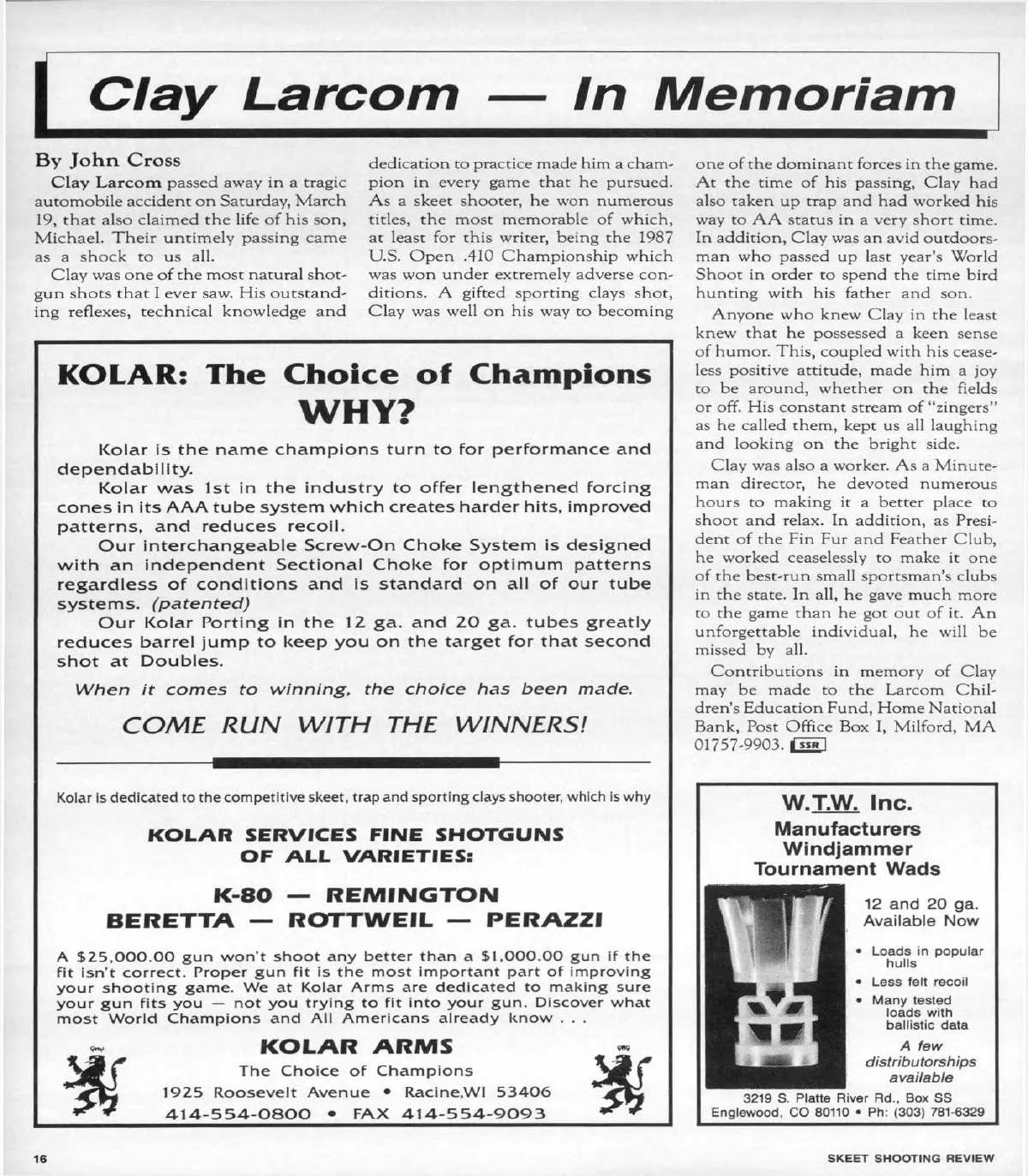 Clay Larcom — In Memoriam

By John Cross

Clay Larcom passed away in a tragic automobile accident on Saturday, March 19, that also claimed the life of his son, Michael. Their untimely passing came as a shock to us all.

Clay was one of the most natural shotgun shots that I ever saw. His outstanding reflexes, technical knowledge and dedication to practice made him a champion in every game that he pursued. As a skeet shooter, he won numerous titles, the most memorable of which, at least for this writer, being the 1987 U.S. Open .410 Championship which was won under extremely adverse conditions. A gifted sporting clays shot, Clay was well on his way to becoming one of the dominant forces in the game. At the time of his passing, Clay had also taken up trap and had worked his way to AA status in a very short time. In addition, Clay was an avid outdoorsman who passed up last year's World Shoot in order to spend the time bird hunting with his father and son.

Anyone who knew Clay in the least knew that he possessed a keen sense of humor. This, coupled with his ceaseless positive attitude, made him a joy to be around, whether on the fields or off. His constant stream of "zingers" as he called them, kept us all laughing and looking on the bright side.

Clay was also a worker. As a Minuteman director, he devoted numerous hours to making it a better place to shoot and relax. In addition, as President of the Fin Fur and Feather Club, he worked ceaselessly to make it one of the best-run small sportsman's clubs in the state. In all, he gave much more to the game than he got out of it. An unforgettable individual, he will be missed by all.

Contributions in memory of Clay may be made to the Larcom Children's Education Fund, Home National Bank, Post Office Box I, Milford, MA 01757-9903. SSR

KOLAR: The Choice of Champions
WHY?

Kolar is the name champions turn to for performance and dependability.

Kolar was 1st in the industry to offer lengthened forcing cones in its AAA tube system which creates harder hits, improved patterns, and reduces recoil.

Our interchangeable Screw-On Choke System is designed with an independent Sectional Choke for optimum patterns regardless of conditions and is standard on all of our tube systems. (patented)

Our Kolar Porting in the 12 ga. and 20 ga. tubes greatly reduces barrel jump to keep you on the target for that second shot at Doubles.

When it comes to winning, the choice has been made.

COME RUN WITH THE WINNERS!

Kolar is dedicated to the competitive skeet, trap and sporting clays shooter, which is why

KOLAR SERVICES FINE SHOTGUNS OF ALL VARIETIES:

K-80 — REMINGTON
BERETTA — ROTTWEIL — PERAZZI

A $25,000.00 gun won't shoot any better than a $1,000.00 gun if the fit isn't correct. Proper gun fit is the most important part of improving your shooting game. We at Kolar Arms are dedicated to making sure your gun fits you — not you trying to fit into your gun. Discover what most World Champions and All Americans already know . . .

KOLAR ARMS
The Choice of Champions
1925 Roosevelt Avenue • Racine,WI 53406
414-554-0800 • FAX 414-554-9093

W.T.W. Inc.
Manufacturers
Windjammer
Tournament Wads

12 and 20 ga.
Available Now

• Loads in popular hulls
• Less felt recoil
• Many tested loads with ballistic data

A few distributorships available

3219 S. Platte River Rd., Box SS
Englewood, CO 80110 • Ph: (303) 781-6329

16

SKEET SHOOTING REVIEW